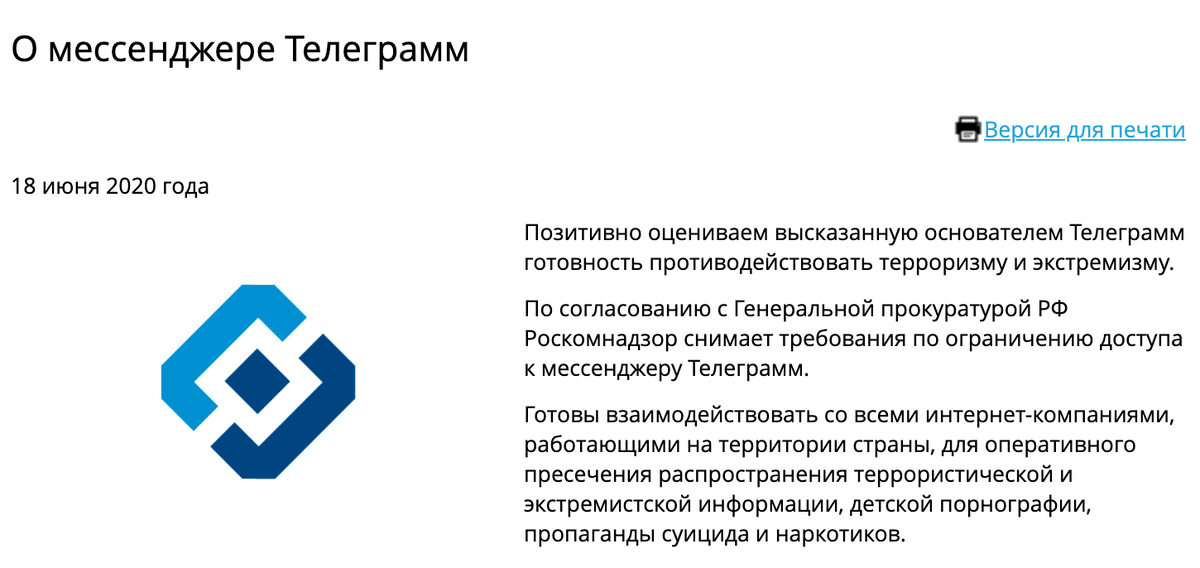 О мессенджере Телеграмм

Версия для печати

18 июня 2020 года

Позитивно оцениваем высказанную основателем Телеграмм готовность противодействовать терроризму и экстремизму.

По согласованию с Генеральной прокуратурой РФ Роскомнадзор снимает требования по ограничению доступа к мессенджеру Телеграмм.

Готовы взаимодействовать со всеми интернет-компаниями, работающими на территории страны, для оперативного пресечения распространения террористической и экстремистской информации, детской порнографии, пропаганды суицида и наркотиков.